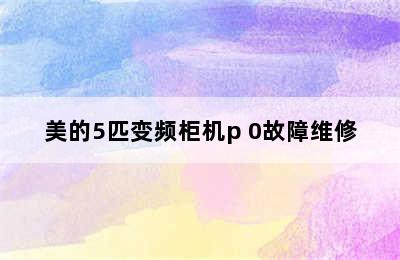 美的5匹变频柜机p 0故障维修